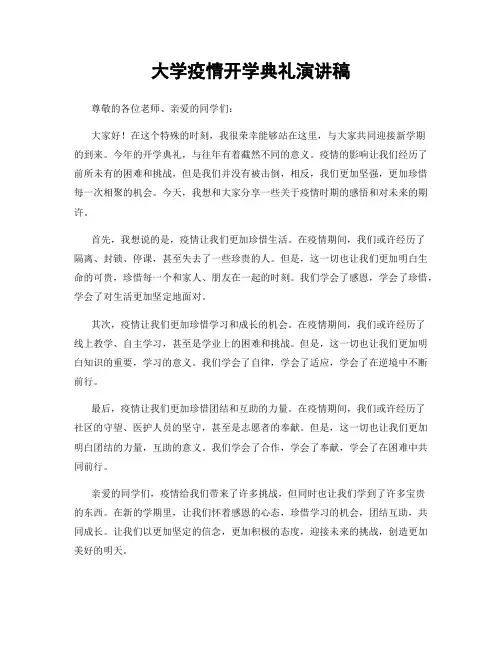 大学疫情开学典礼演讲稿

尊敬的各位老师、亲爱的同学们：

大家好！在这个特殊的时刻，我很荣幸能够站在这里，与大家共同迎接新学期的到来。今年的开学典礼，与往年有着截然不同的意义。疫情的影响让我们经历了前所未有的困难和挑战，但是我们并没有被击倒，相反，我们更加坚强，更加珍惜每一次相聚的机会。今天，我想和大家分享一些关于疫情时期的感悟和对未来的期许。

首先，我想说的是，疫情让我们更加珍惜生活。在疫情期间，我们或许经历了隔离、封锁、停课，甚至失去了一些珍贵的人。但是，这一切也让我们更加明白生命的可贵，珍惜每一个和家人、朋友在一起的时刻。我们学会了感恩，学会了珍惜，学会了对生活更加坚定地面对。

其次，疫情让我们更加珍惜学习和成长的机会。在疫情期间，我们或许经历了线上教学、自主学习，甚至是学业上的困难和挑战。但是，这一切也让我们更加明白知识的重要，学习的意义。我们学会了自律，学会了适应，学会了在逆境中不断前行。

最后，疫情让我们更加珍惜团结和互助的力量。在疫情期间，我们或许经历了社区的守望、医护人员的坚守，甚至是志愿者的奉献。但是，这一切也让我们更加明白团结的力量，互助的意义。我们学会了合作，学会了奉献，学会了在困难中共同前行。

亲爱的同学们，疫情给我们带来了许多挑战，但同时也让我们学到了许多宝贵的东西。在新的学期里，让我们怀着感恩的心态，珍惜学习的机会，团结互助，共同成长。让我们以更加坚定的信念，更加积极的态度，迎接未来的挑战，创造更加美好的明天。